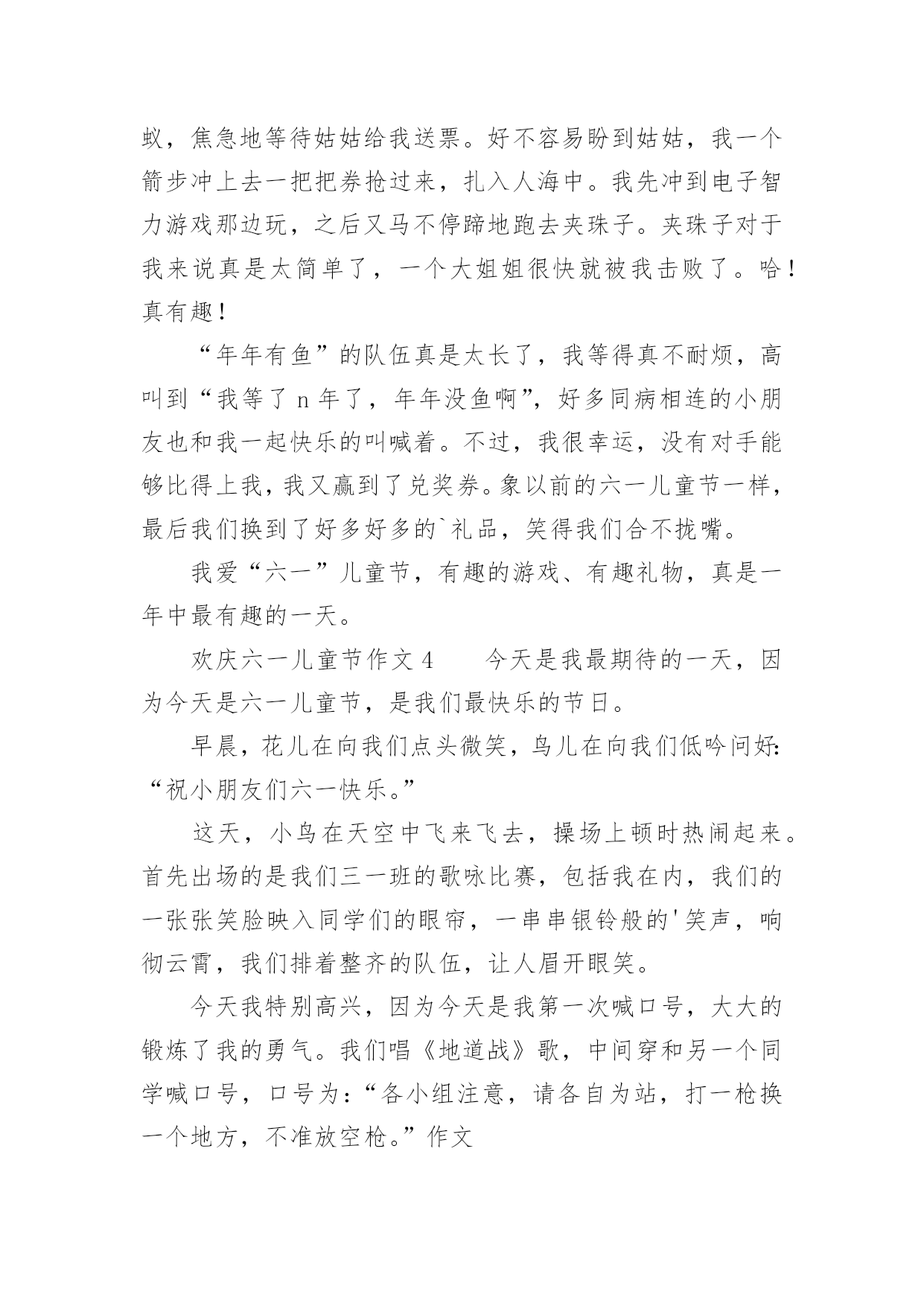 蚁，焦急地等待姑姑给我送票。好不容易盼到姑姑，我一个箭步冲上去一把把券抢过来，扎入人海中。我先冲到电子智力游戏那边玩，之后又马不停蹄地跑去夹珠子。夹珠子对于我来说真是太简单了，一个大姐姐很快就被我击败了。哈！真有趣！

“年年有鱼”的队伍真是太长了，我等得真不耐烦，高叫到“我等了 n 年了，年年没鱼啊”，好多同病相连的小朋友也和我一起快乐的叫喊着。不过，我很幸运，没有对手能够比得上我，我又赢到了兑奖券。象以前的六一儿童节一样，最后我们换到了好多好多的`礼品，笑得我们合不拢嘴。

我爱“六一”儿童节，有趣的游戏、有趣礼物，真是一年中最有趣的一天。

欢庆六一儿童节作文 4　　今天是我最期待的一天，因为今天是六一儿童节，是我们最快乐的节日。

早晨，花儿在向我们点头微笑，鸟儿在向我们低吟问好：“祝小朋友们六一快乐。”

这天，小鸟在天空中飞来飞去，操场上顿时热闹起来。首先出场的是我们三一班的歌咏比赛，包括我在内，我们的一张张笑脸映入同学们的眼帘，一串串银铃般的'笑声，响彻云霄，我们排着整齐的队伍，让人眉开眼笑。

今天我特别高兴，因为今天是我第一次喊口号，大大的锻炼了我的勇气。我们唱《地道战》歌，中间穿和另一个同学喊口号，口号为：“各小组注意，请各自为站，打一枪换一个地方，不准放空枪。”作文